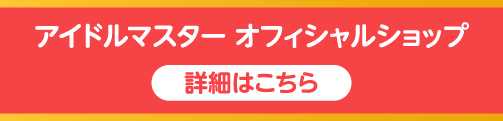 アイドルマスター オフィシャルショップ

詳細はこちら